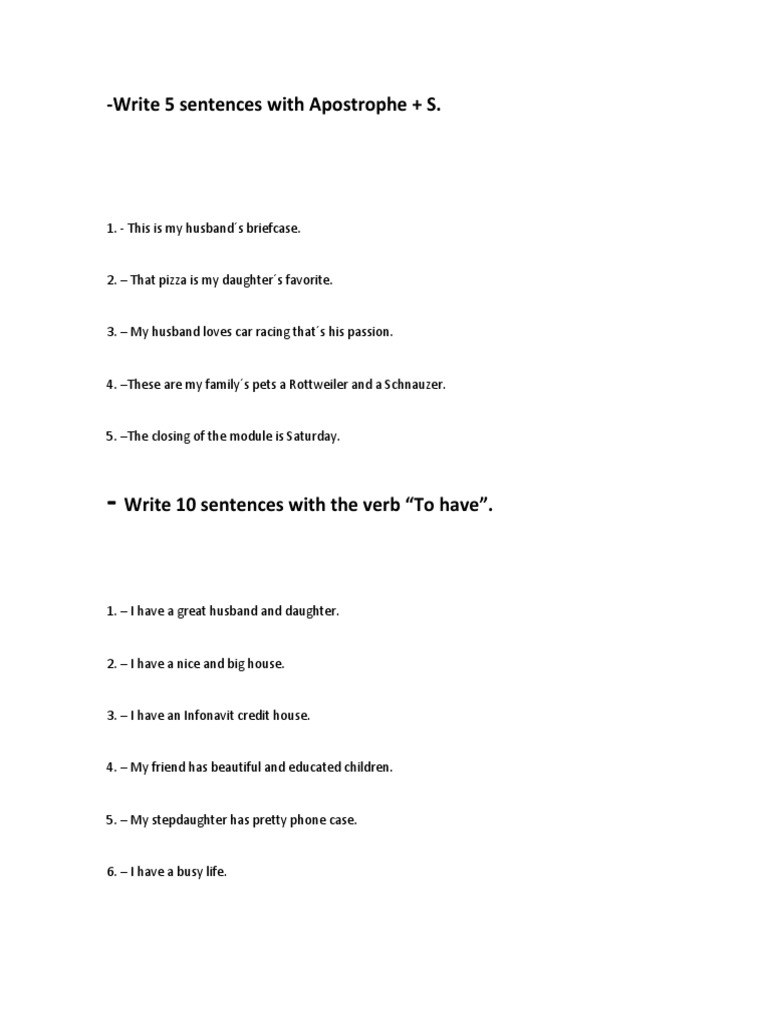 -Write 5 sentences with Apostrophe + S.

1. - This is my husband´s briefcase.

2. – That pizza is my daughter´s favorite.

3. – My husband loves car racing that´s his passion.

4. –These are my family´s pets a Rottweiler and a Schnauzer.

5. –The closing of the module is Saturday.

- Write 10 sentences with the verb “To have”.

1. – I have a great husband and daughter.

2. – I have a nice and big house.

3. – I have an Infonavit credit house.

4. – My friend has beautiful and educated children.

5. – My stepdaughter has pretty phone case.

6. – I have a busy life.